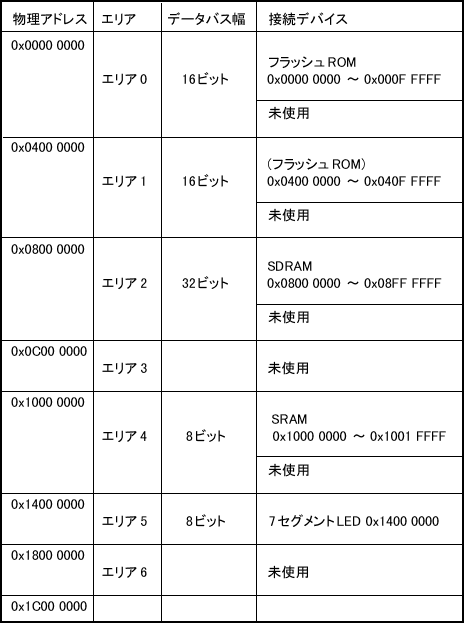 | 物理アドレス | エリア | データバス幅 | 接続デバイス |
|---|---|---|---|
| 0x0000 0000 | エリア 0 | 16ビット | フラッシュ ROM 0x0000 0000 ～ 0x000F FFFF |
| | | | 未使用 |
| 0x0400 0000 | エリア 1 | 16ビット | (フラッシュ ROM) 0x0400 0000 ～ 0x040F FFFF |
| | | | 未使用 |
| 0x0800 0000 | エリア 2 | 32ビット | SDRAM 0x0800 0000 ～ 0x08FF FFFF |
| | | | 未使用 |
| 0x0C00 0000 | エリア 3 | | 未使用 |
| 0x1000 0000 | エリア 4 | 8ビット | SRAM 0x1000 0000 ～ 0x1001 FFFF |
| | | | 未使用 |
| 0x1400 0000 | エリア 5 | 8ビット | 7セグメントLED 0x1400 0000 |
| 0x1800 0000 | エリア 6 | | 未使用 |
| 0x1C00 0000 | | | |